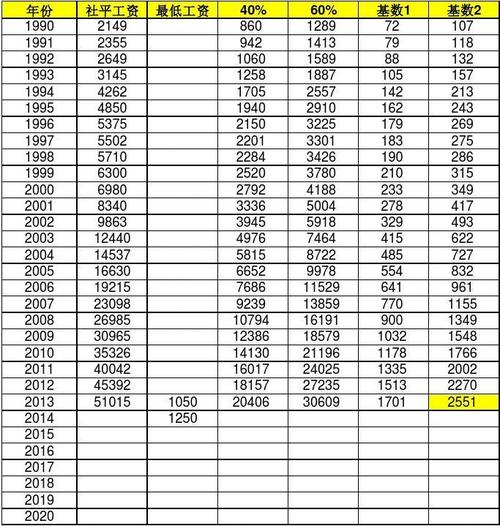 | 年份 | 社平工资 | 最低工资 | 40% | 60% | 基数1 | 基数2 |
|---|---|---|---|---|---|---|
| 1990 | 2149 | | 860 | 1289 | 72 | 107 |
| 1991 | 2355 | | 942 | 1413 | 79 | 118 |
| 1992 | 2649 | | 1060 | 1589 | 88 | 132 |
| 1993 | 3145 | | 1258 | 1887 | 105 | 157 |
| 1994 | 4262 | | 1705 | 2557 | 142 | 213 |
| 1995 | 4850 | | 1940 | 2910 | 162 | 243 |
| 1996 | 5375 | | 2150 | 3225 | 179 | 269 |
| 1997 | 5502 | | 2201 | 3301 | 183 | 275 |
| 1998 | 5710 | | 2284 | 3426 | 190 | 286 |
| 1999 | 6300 | | 2520 | 3780 | 210 | 315 |
| 2000 | 6980 | | 2792 | 4188 | 233 | 349 |
| 2001 | 8340 | | 3336 | 5004 | 278 | 417 |
| 2002 | 9863 | | 3945 | 5918 | 329 | 493 |
| 2003 | 12440 | | 4976 | 7464 | 415 | 622 |
| 2004 | 14537 | | 5815 | 8722 | 485 | 727 |
| 2005 | 16630 | | 6652 | 9978 | 554 | 832 |
| 2006 | 19215 | | 7686 | 11529 | 641 | 961 |
| 2007 | 23098 | | 9239 | 13859 | 770 | 1155 |
| 2008 | 26985 | | 10794 | 16191 | 900 | 1349 |
| 2009 | 30965 | | 12386 | 18579 | 1032 | 1548 |
| 2010 | 35326 | | 14130 | 21196 | 1178 | 1766 |
| 2011 | 40042 | | 16017 | 24025 | 1335 | 2002 |
| 2012 | 45392 | | 18157 | 27235 | 1513 | 2270 |
| 2013 | 51015 | 1050 | 20406 | 30609 | 1701 | 2551 |
| 2014 | | 1250 | | | | |
| 2015 | | | | | | |
| 2016 | | | | | | |
| 2017 | | | | | | |
| 2018 | | | | | | |
| 2019 | | | | | | |
| 2020 | | | | | | |